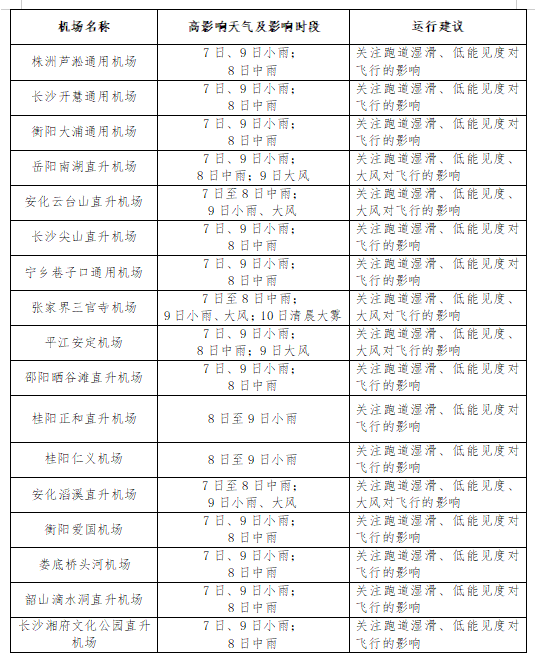 | 机场名称 | 高影响天气及影响时段 | 运行建议 |
|---|---|---|
| 株洲芦淞通用机场 | 7日、9日小雨；8日中雨 | 关注跑道湿滑、低能见度对飞行的影响 |
| 长沙开慧通用机场 | 7日、9日小雨；8日中雨 | 关注跑道湿滑、低能见度对飞行的影响 |
| 衡阳大浦通用机场 | 7日、9日小雨；8日中雨 | 关注跑道湿滑、低能见度对飞行的影响 |
| 岳阳南湖直升机场 | 7日、9日小雨；8日中雨；9日大风 | 关注跑道湿滑、低能见度、大风对飞行的影响 |
| 安化云台山直升机场 | 7日至8日中雨；9日小雨、大风 | 关注跑道湿滑、低能见度、大风对飞行的影响 |
| 长沙尖山直升机场 | 7日、9日小雨；8日中雨 | 关注跑道湿滑、低能见度对飞行的影响 |
| 宁乡巷子口通用机场 | 7日、9日小雨；8日中雨 | 关注跑道湿滑、低能见度对飞行的影响 |
| 张家界三官寺机场 | 7日至8日中雨；9日小雨、大风；10日清晨大雾 | 关注跑道湿滑、低能见度、大风对飞行的影响 |
| 平江安定机场 | 7日、9日小雨；8日中雨；9日大风 | 关注跑道湿滑、低能见度、大风对飞行的影响 |
| 邵阳晒谷滩直升机场 | 7日、9日小雨；8日中雨 | 关注跑道湿滑、低能见度对飞行的影响 |
| 桂阳正和直升机场 | 8日至9日小雨 | 关注跑道湿滑、低能见度对飞行的影响 |
| 桂阳仁义机场 | 8日至9日小雨 | 关注跑道湿滑、低能见度对飞行的影响 |
| 安化滔溪直升机场 | 7日至8日中雨；9日小雨、大风 | 关注跑道湿滑、低能见度、大风对飞行的影响 |
| 衡阳爱国机场 | 7日、9日小雨；8日中雨 | 关注跑道湿滑、低能见度对飞行的影响 |
| 娄底桥头河机场 | 7日、9日小雨；8日中雨 | 关注跑道湿滑、低能见度对飞行的影响 |
| 韶山滴水洞直升机场 | 7日、9日小雨；8日中雨 | 关注跑道湿滑、低能见度对飞行的影响 |
| 长沙湘府文化公园直升机场 | 7日、9日小雨；8日中雨 | 关注跑道湿滑、低能见度对飞行的影响 |